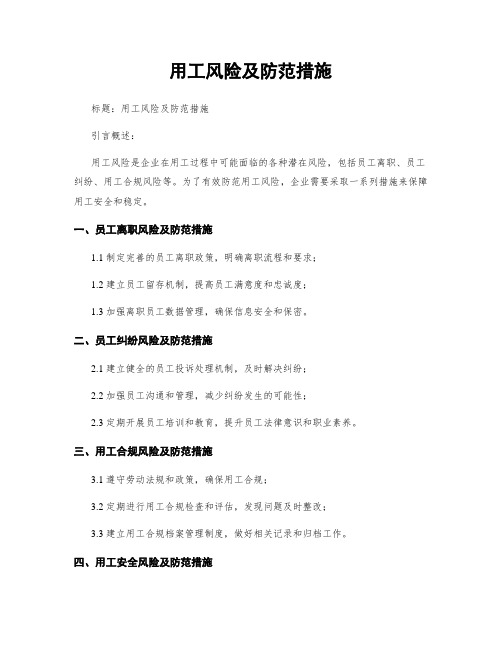 用工风险及防范措施

标题：用工风险及防范措施

引言概述：

用工风险是企业在用工过程中可能面临的各种潜在风险，包括员工离职、员工纠纷、用工合规风险等。为了有效防范用工风险，企业需要采取一系列措施来保障用工安全和稳定。

一、员工离职风险及防范措施

1.1 制定完善的员工离职政策，明确离职流程和要求；

1.2 建立员工留存机制，提高员工满意度和忠诚度；

1.3 加强离职员工数据管理，确保信息安全和保密。

二、员工纠纷风险及防范措施

2.1 建立健全的员工投诉处理机制，及时解决纠纷；

2.2 加强员工沟通和管理，减少纠纷发生的可能性；

2.3 定期开展员工培训和教育，提升员工法律意识和职业素养。

三、用工合规风险及防范措施

3.1 遵守劳动法规和政策，确保用工合规；

3.2 定期进行用工合规检查和评估，发现问题及时整改；

3.3 建立用工合规档案管理制度，做好相关记录和归档工作。

四、用工安全风险及防范措施